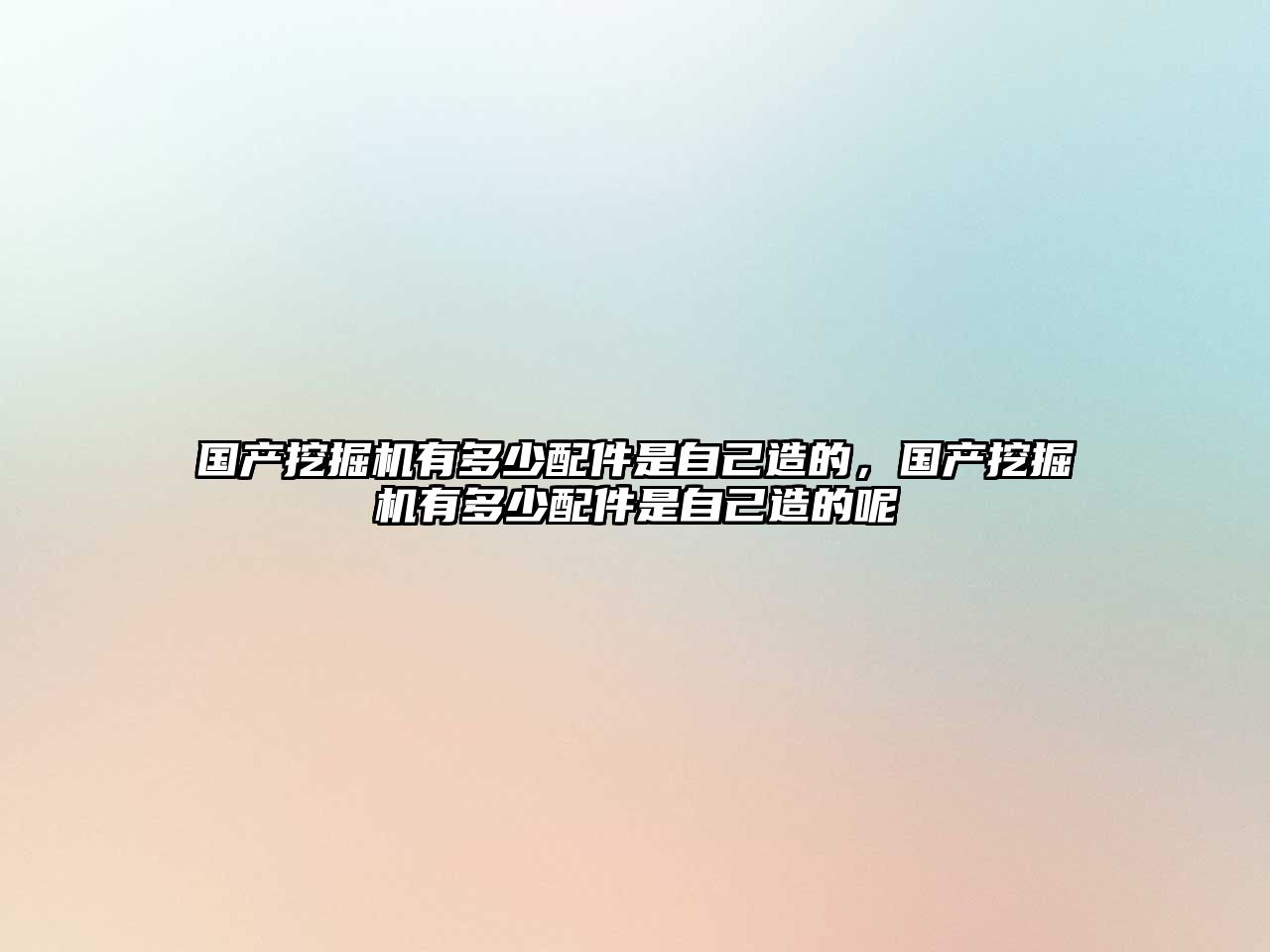 国产挖掘机有多少配件是自己造的，国产挖掘机有多少配件是自己造的呢